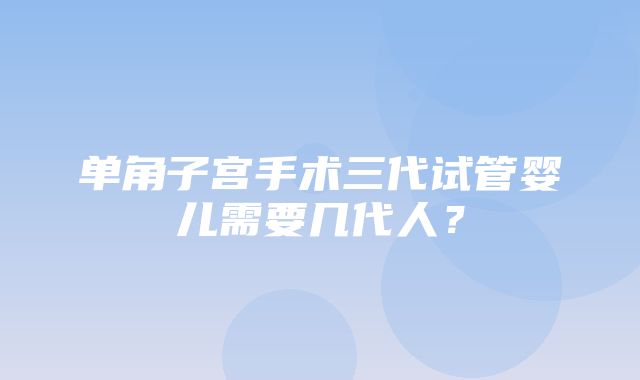 单角子宫手术三代试管婴儿需要几代人？